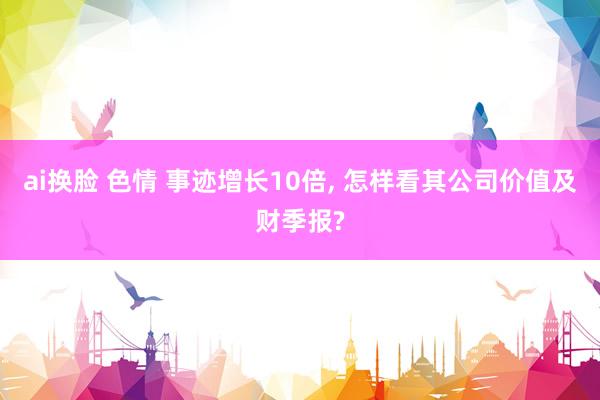 ai换脸 色情 事迹增长10倍, 怎样看其公司价值及财季报?